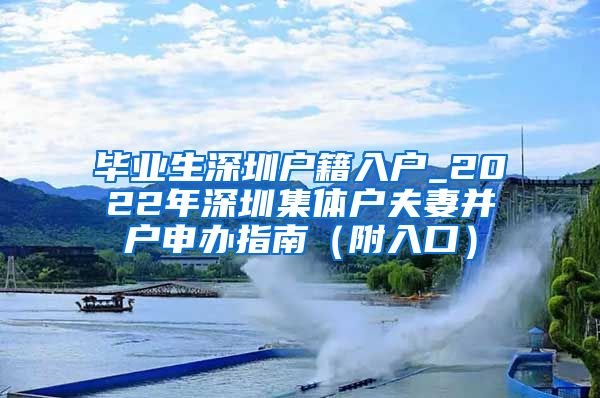 毕业生深圳户籍入户_2022年深圳集体户夫妻并户申办指南（附入口）